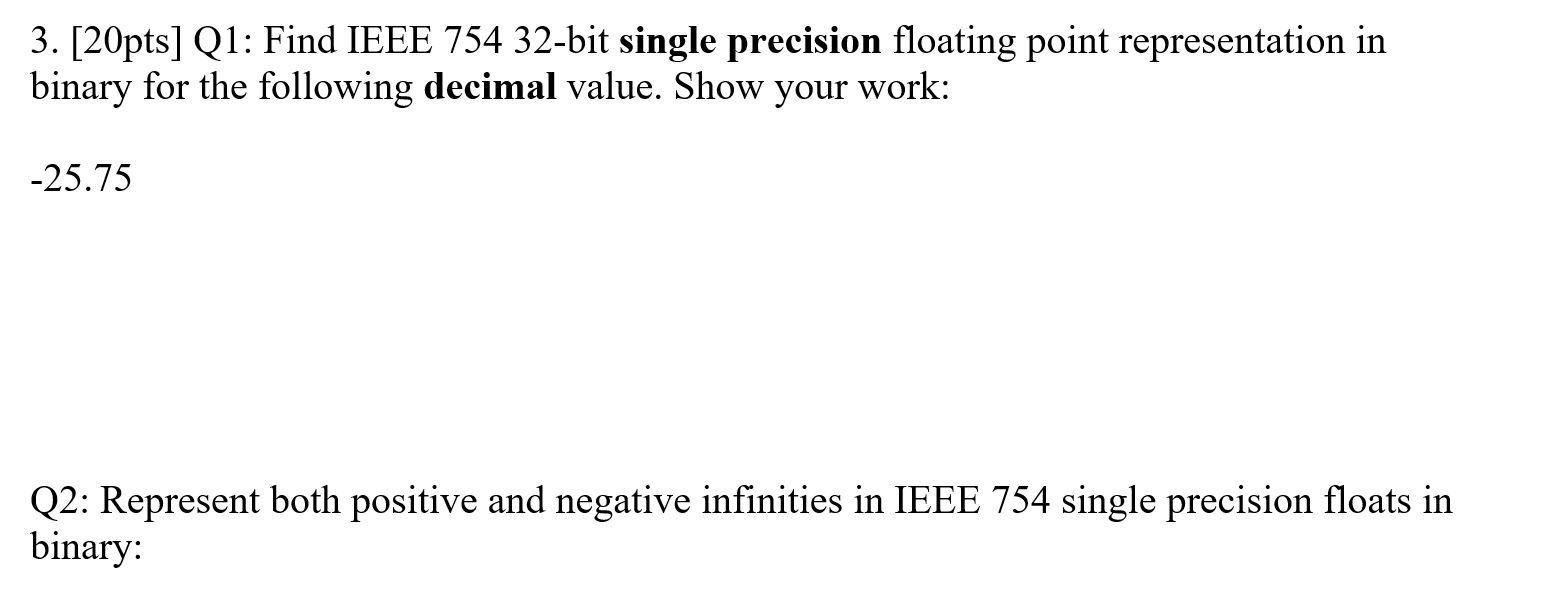 3. [20pts] Q1: Find IEEE 754 32-bit single precision floating point representation in binary for the following decimal value. Show your work:

-25.75

Q2: Represent both positive and negative infinities in IEEE 754 single precision floats in binary: